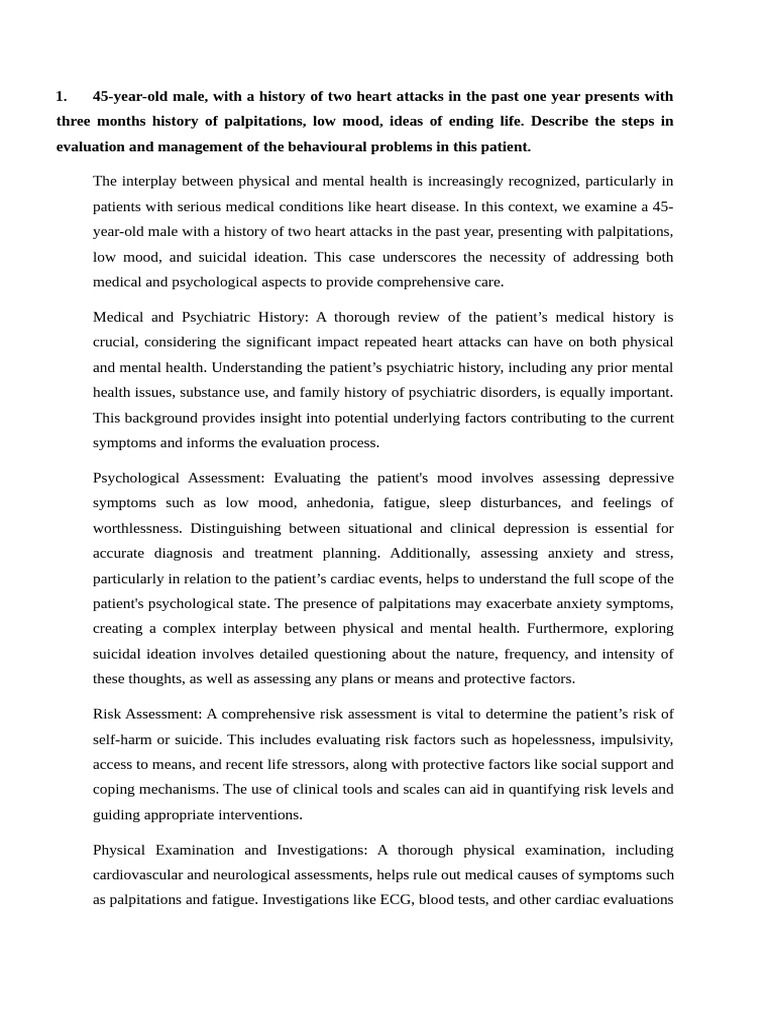 1. 45-year-old male, with a history of two heart attacks in the past one year presents with three months history of palpitations, low mood, ideas of ending life. Describe the steps in evaluation and management of the behavioural problems in this patient.

The interplay between physical and mental health is increasingly recognized, particularly in patients with serious medical conditions like heart disease. In this context, we examine a 45-year-old male with a history of two heart attacks in the past year, presenting with palpitations, low mood, and suicidal ideation. This case underscores the necessity of addressing both medical and psychological aspects to provide comprehensive care.

Medical and Psychiatric History: A thorough review of the patient's medical history is crucial, considering the significant impact repeated heart attacks can have on both physical and mental health. Understanding the patient's psychiatric history, including any prior mental health issues, substance use, and family history of psychiatric disorders, is equally important. This background provides insight into potential underlying factors contributing to the current symptoms and informs the evaluation process.

Psychological Assessment: Evaluating the patient's mood involves assessing depressive symptoms such as low mood, anhedonia, fatigue, sleep disturbances, and feelings of worthlessness. Distinguishing between situational and clinical depression is essential for accurate diagnosis and treatment planning. Additionally, assessing anxiety and stress, particularly in relation to the patient's cardiac events, helps to understand the full scope of the patient's psychological state. The presence of palpitations may exacerbate anxiety symptoms, creating a complex interplay between physical and mental health. Furthermore, exploring suicidal ideation involves detailed questioning about the nature, frequency, and intensity of these thoughts, as well as assessing any plans or means and protective factors.

Risk Assessment: A comprehensive risk assessment is vital to determine the patient's risk of self-harm or suicide. This includes evaluating risk factors such as hopelessness, impulsivity, access to means, and recent life stressors, along with protective factors like social support and coping mechanisms. The use of clinical tools and scales can aid in quantifying risk levels and guiding appropriate interventions.

Physical Examination and Investigations: A thorough physical examination, including cardiovascular and neurological assessments, helps rule out medical causes of symptoms such as palpitations and fatigue. Investigations like ECG, blood tests, and other cardiac evaluations